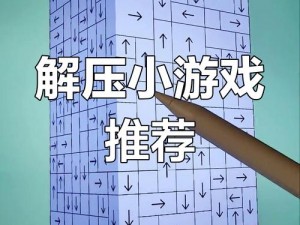 解压小游戏
推荐